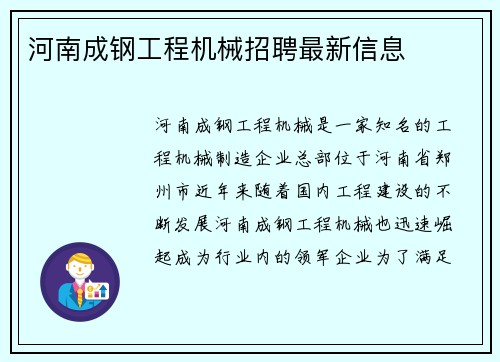 河南成钢工程机械招聘最新信息

河南成钢工程机械是一家知名的工程机械制造企业总部位于河南省郑州市近年来随着国内工程建设的不断发展河南成钢工程机械也迅速崛起成为行业内的领军企业为了满足